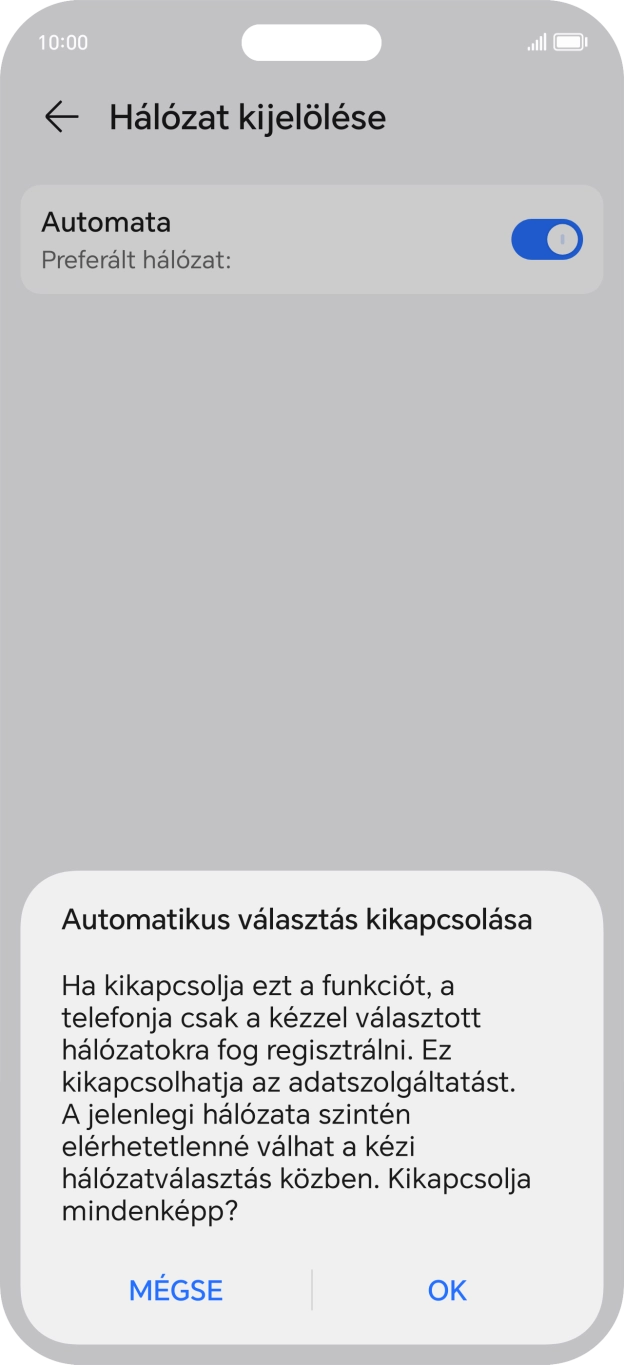 10:00

Hálózat kijelölése

Automata
Preferált hálózat:

Automatikus választás kikapcsolása

Ha kikapcsolja ezt a funkciót, a telefonja csak a kézzel választott hálózatokra fog regisztrálni. Ez kikapcsolhatja az adatszolgáltatást. A jelenlegi hálózata szintén elérhetetlenné válhat a kézi hálózatválasztás közben. Kikapcsolja mindenképp?

MÉGSE OK